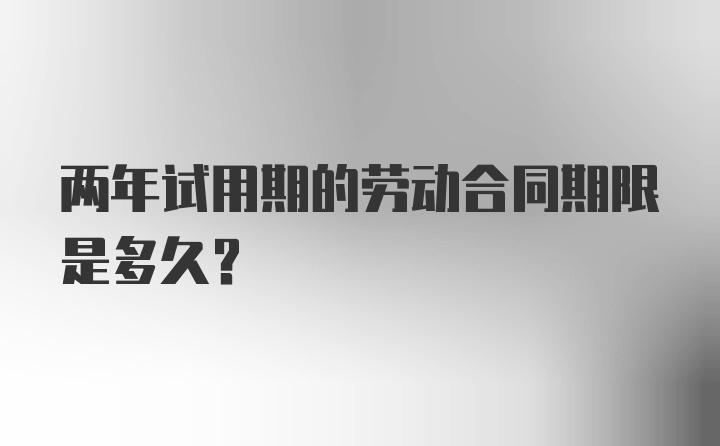 两年试用期的劳动合同期限是多久?